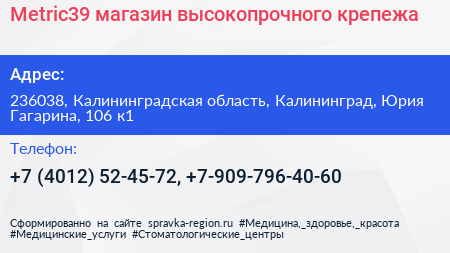 Metric39 магазин высокопрочного крепежа

Адрес:

236038, Калининградская область, Калининград, Юрия Гагарина, 106 к1

Телефон:

+7 (4012) 52-45-72, +7-909-796-40-60

Сформированно на сайте spravka-region.ru #Медицина,_здоровье,_красота #Медицинские_услуги #Стоматологические_центры